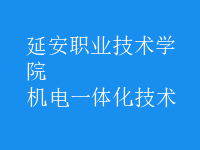 延安职业技术学院
机电一体化技术